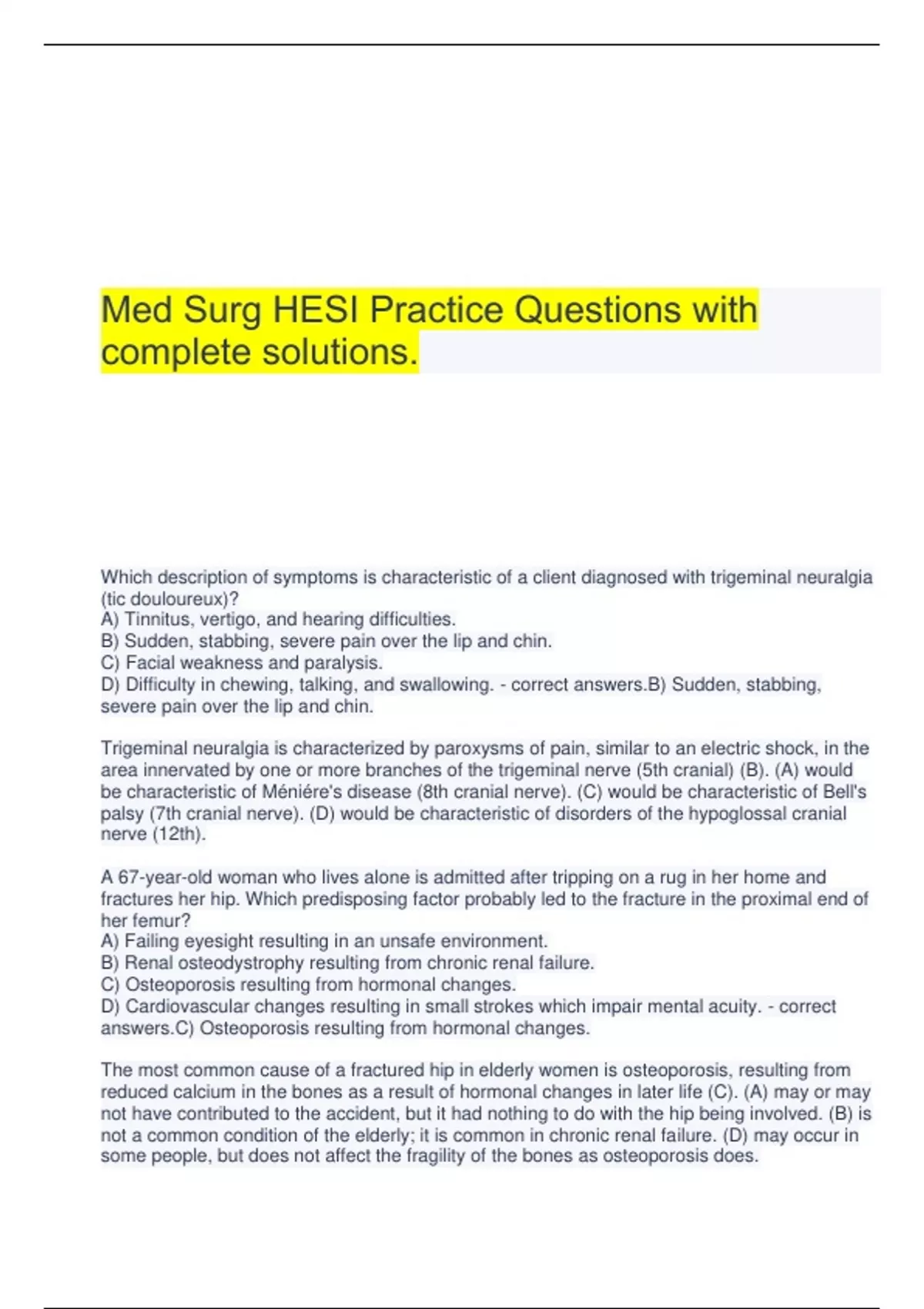 Med Surg HESI Practice Questions with complete solutions.

Which description of symptoms is characteristic of a client diagnosed with trigeminal neuralgia (tic douloureux)?
A) Tinnitus, vertigo, and hearing difficulties.
B) Sudden, stabbing, severe pain over the lip and chin.
C) Facial weakness and paralysis.
D) Difficulty in chewing, talking, and swallowing. - correct answers.B) Sudden, stabbing, severe pain over the lip and chin.

Trigeminal neuralgia is characterized by paroxysms of pain, similar to an electric shock, in the area innervated by one or more branches of the trigeminal nerve (5th cranial) (B). (A) would be characteristic of Méniére's disease (8th cranial nerve). (C) would be characteristic of Bell's palsy (7th cranial nerve). (D) would be characteristic of disorders of the hypoglossal cranial nerve (12th).

A 67-year-old woman who lives alone is admitted after tripping on a rug in her home and fractures her hip. Which predisposing factor probably led to the fracture in the proximal end of her femur?
A) Failing eyesight resulting in an unsafe environment.
B) Renal osteodystrophy resulting from chronic renal failure.
C) Osteoporosis resulting from hormonal changes.
D) Cardiovascular changes resulting in small strokes which impair mental acuity. - correct answers.C) Osteoporosis resulting from hormonal changes.

The most common cause of a fractured hip in elderly women is osteoporosis, resulting from reduced calcium in the bones as a result of hormonal changes in later life (C). (A) may or may not have contributed to the accident, but it had nothing to do with the hip being involved. (B) is not a common condition of the elderly; it is common in chronic renal failure. (D) may occur in some people, but does not affect the fragility of the bones as osteoporosis does.